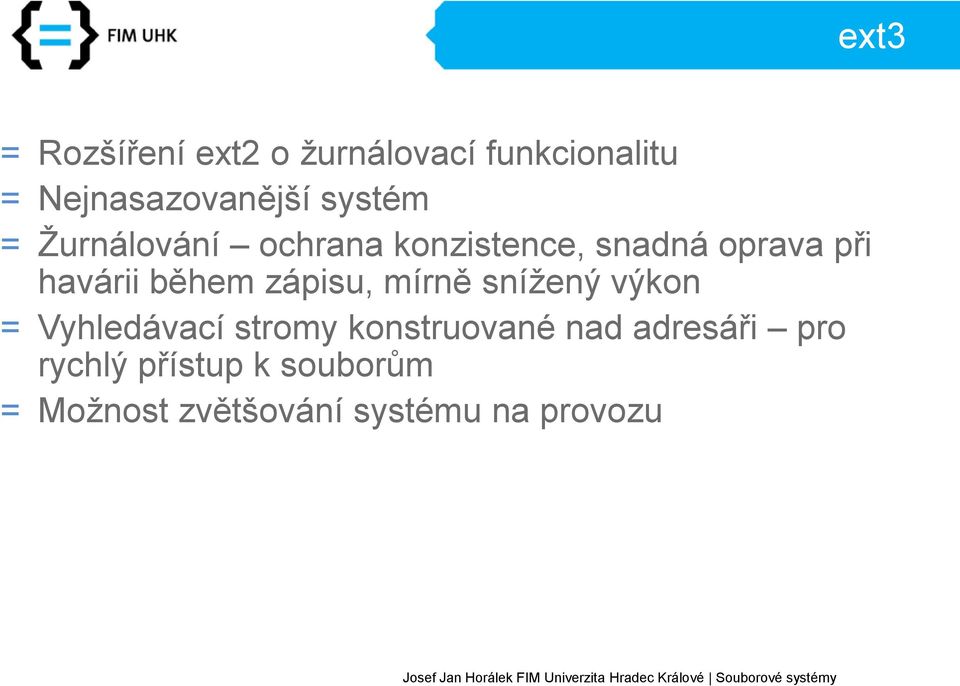 FIM UHK

ext3

= Rozšíření ext2 o žurnálovací funkcionalitu
= Nejnasazovanější systém
= Žurnálování – ochrana konzistence, snadná oprava při havárii během zápisu, mírně snížený výkon
= Vyhledávací stromy konstruované nad adresáři – pro rychlý přístup k souborům
= Možnost zvětšování systému na provozu

Josef Jan Horálek FIM Univerzita Hradec Králové | Souborové systémy